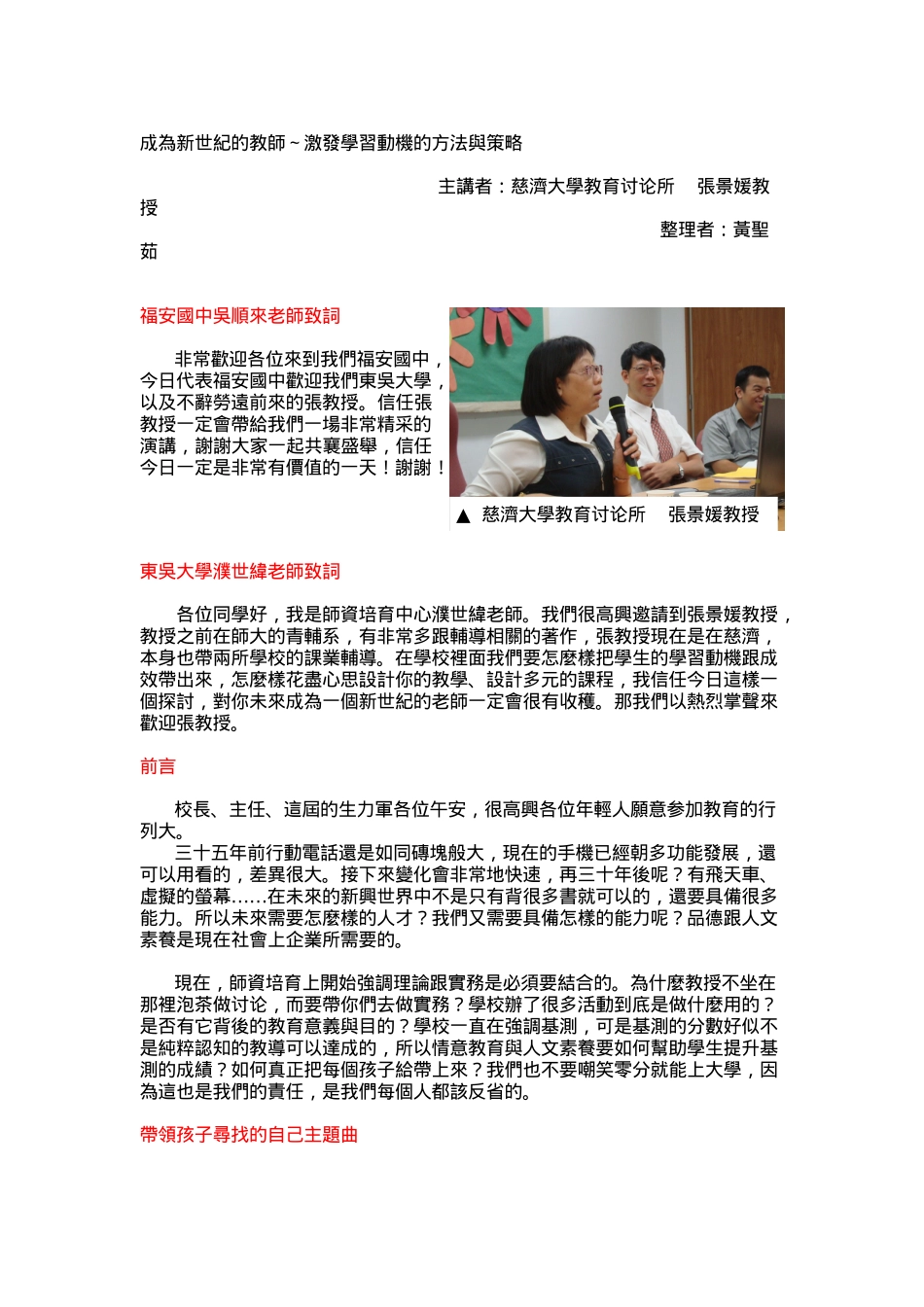 成為新世紀的教師～激發學習動機的方法與策略

主講者：慈濟大學教育讨论所　張景媛教授

整理者：黃聖茹

福安國中吳順來老師致詞

非常歡迎各位來到我們福安國中，今日代表福安國中歡迎我們東吳大學，以及不辭勞遠前來的張教授。信任張教授一定會帶給我們一場非常精采的演講，謝謝大家一起共襄盛舉，信任今日一定是非常有價值的一天！謝謝！

▲ 慈濟大學教育讨论所　張景媛教授

東吳大學濮世緯老師致詞

各位同學好，我是師資培育中心濮世緯老師。我們很高興邀請到張景媛教授，教授之前在師大的青輔系，有非常多跟輔導相關的著作，張教授現在是在慈濟，本身也帶兩所學校的課業輔導。在學校裡面我們要怎麼樣把學生的學習動機跟成效帶出來，怎麼樣花盡心思設計你的教學、設計多元的課程，我信任今日這樣一個探討，對你未來成為一個新世紀的老師一定會很有收穫。那我們以熱烈掌聲來歡迎張教授。

前言

校長、主任、這屆的生力軍各位午安，很高興各位年輕人願意參加教育的行列大。
三十五年前行動電話還是如同磚塊般大，現在的手機已經朝多功能發展，還可以用看的，差異很大。接下來變化會非常地快速，再三十年後呢？有飛天車、虛擬的螢幕……在未來的新興世界中不是只有背很多書就可以的，還要具備很多能力。所以未來需要怎麼樣的人才？我們又需要具備怎樣的能力呢？品德跟人文素養是現在社會上企業所需要的。

現在，師資培育上開始強調理論跟實務是必須要結合的。為什麼教授不坐在那裡泡茶做讨论，而要帶你們去做實務？學校辦了很多活動到底是做什麼用的？是否有它背後的教育意義與目的？學校一直在強調基測，可是基測的分數好似不是純粹認知的教導可以達成的，所以情意教育與人文素養要如何幫助學生提升基測的成績？如何真正把每個孩子給帶上來？我們也不要嘲笑零分就能上大學，因為這也是我們的責任，是我們每個人都該反省的。

帶領孩子尋找的自己主題曲